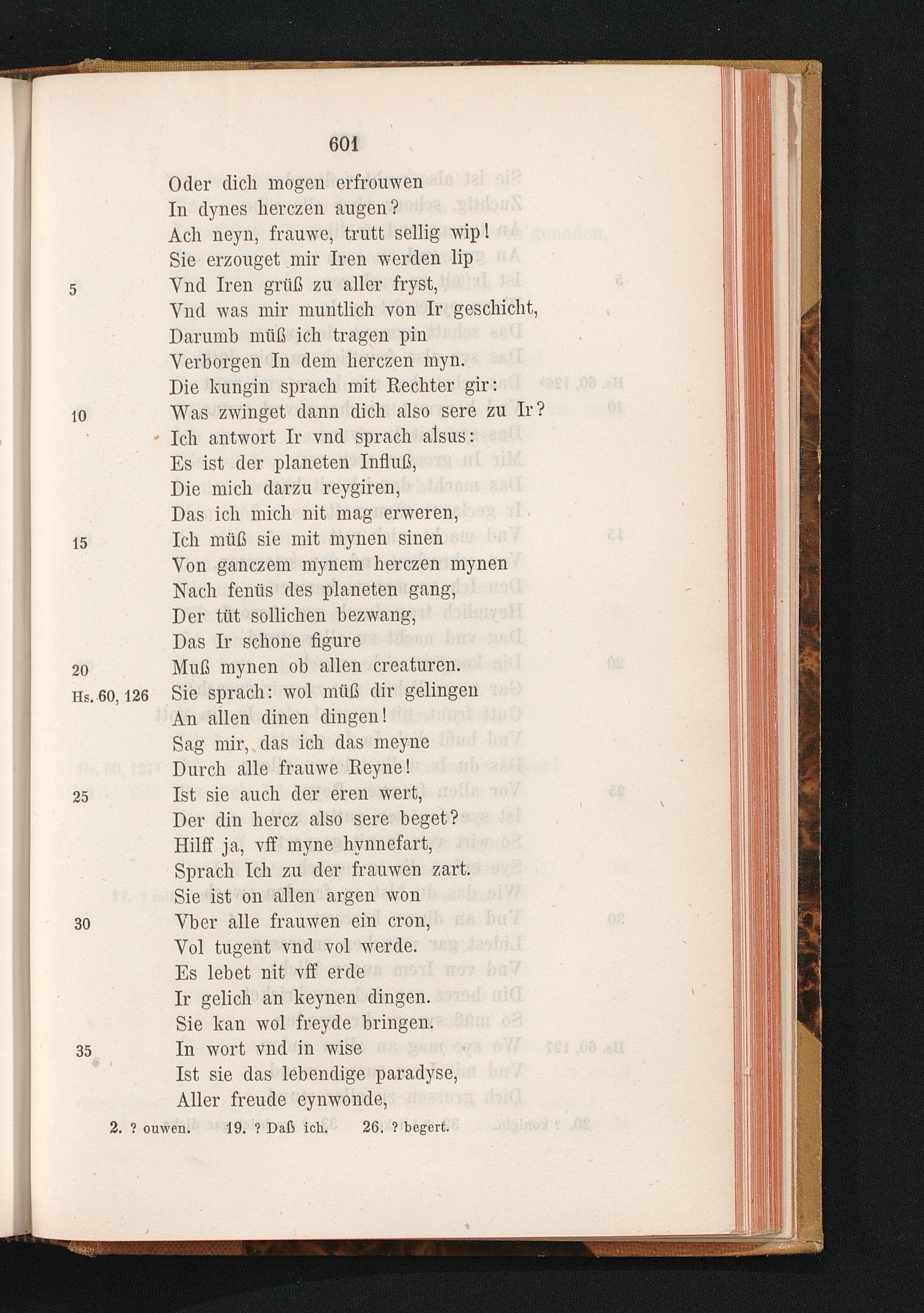 601

Oder dich mogen erfrouwen
In dynes herczen augen?
Ach neyn, frauwe, trutt sellig wip!
Sie erzouget mir Iren werden lip
5 Vnd Iren grüß zu aller fryst,
Vnd was mir muntlich von Ir geschicht,
Darumb müß ich tragen pin
Verborgen In dem herczen myn.
Die kungin sprach mit Rechter gir:
10 Was zwinget dann dich also sere zu Ir?
Ich antwort Ir vnd sprach alsus:
Es ist der planeten Influß,
Die mich darzu reygiren,
Das ich mich nit mag erweren,
15 Ich müß sie mit mynen sinen
Von ganczem mynem herczen mynen
Nach fenüs des planeten gang,
Der tüt sollichen bezwang,
Das Ir schone figure
20 Muß mynen ob allen creaturen.
Hs. 60, 126 Sie sprach: wol müß dir gelingen
An allen dinen dingen!
Sag mir, das ich das meyne
Durch alle frauwe Reyne!
25 Ist sie auch der eren wert,
Der din hercz also sere beget?
Hilff ja, vff myne hynnefart,
Sprach Ich zu der frauwen zart.
Sie ist on allen argen won
30 Vber alle frauwen ein cron,
Vol tugent vnd vol werde.
Es lebet nit vff erde
Ir gelich an keynen dingen.
Sie kan wol freyde bringen.
35 In wort vnd in wise
Ist sie das lebendige paradyse,
Aller freude eynwonde,

2. ? ouwen. 19. ? Daß ich. 26. ? begert.